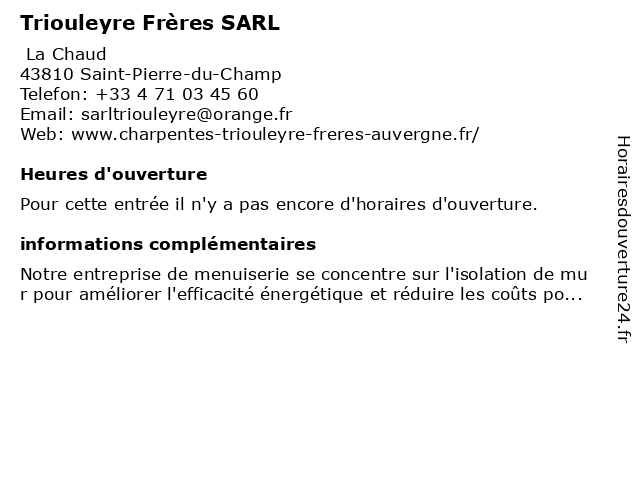 Triouleyre Frères SARL

La Chaud
43810 Saint-Pierre-du-Champ
Telefon: +33 4 71 03 45 60
Email: sarltriouleyre@orange.fr
Web: www.charpentes-triouleyre-freres-auvergne.fr/

Heures d'ouverture

Pour cette entrée il n'y a pas encore d'horaires d'ouverture.

informations complémentaires

Notre entreprise de menuiserie se concentre sur l'isolation de mur pour améliorer l'efficacité énergétique et réduire les coûts po...

Horairesdouverture24.fr